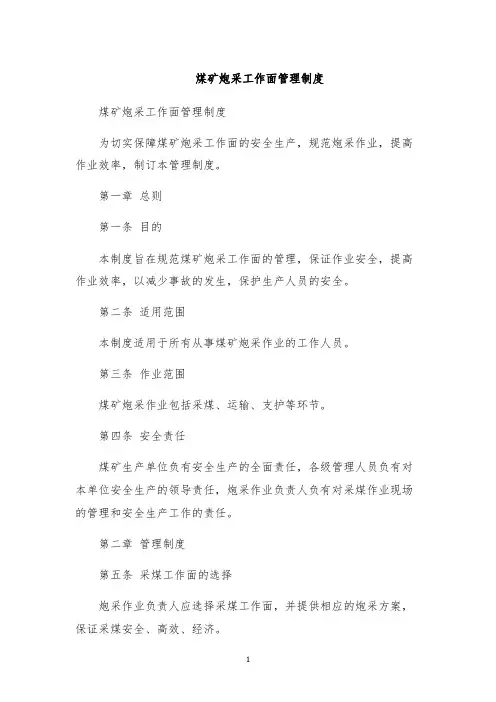 煤矿炮采工作面管理制度

煤矿炮采工作面管理制度

为切实保障煤矿炮采工作面的安全生产，规范炮采作业，提高作业效率，制订本管理制度。

第一章 总则

第一条 目的

本制度旨在规范煤矿炮采工作面的管理，保证作业安全，提高作业效率，以减少事故的发生，保护生产人员的安全。

第二条 适用范围

本制度适用于所有从事煤矿炮采作业的工作人员。

第三条 作业范围

煤矿炮采作业包括采煤、运输、支护等环节。

第四条 安全责任

煤矿生产单位负有安全生产的全面责任，各级管理人员负有对本单位安全生产的领导责任，炮采作业负责人负有对采煤作业现场的管理和安全生产工作的责任。

第二章 管理制度

第五条 采煤工作面的选择

炮采作业负责人应选择采煤工作面，并提供相应的炮采方案，保证采煤安全、高效、经济。

1